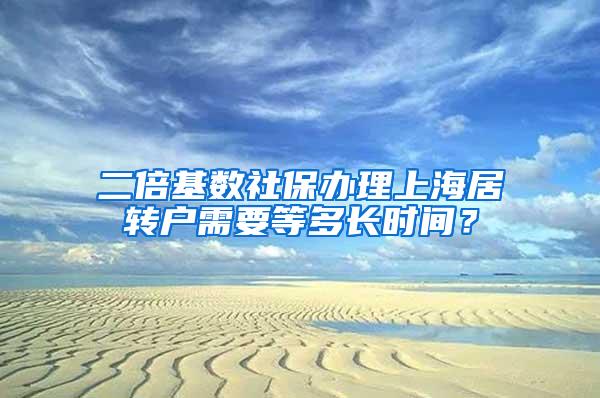 二倍基数社保办理上海居转户需要等多长时间？